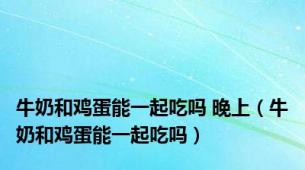 牛奶和鸡蛋能一起吃吗 晚上（牛奶和鸡蛋能一起吃吗）